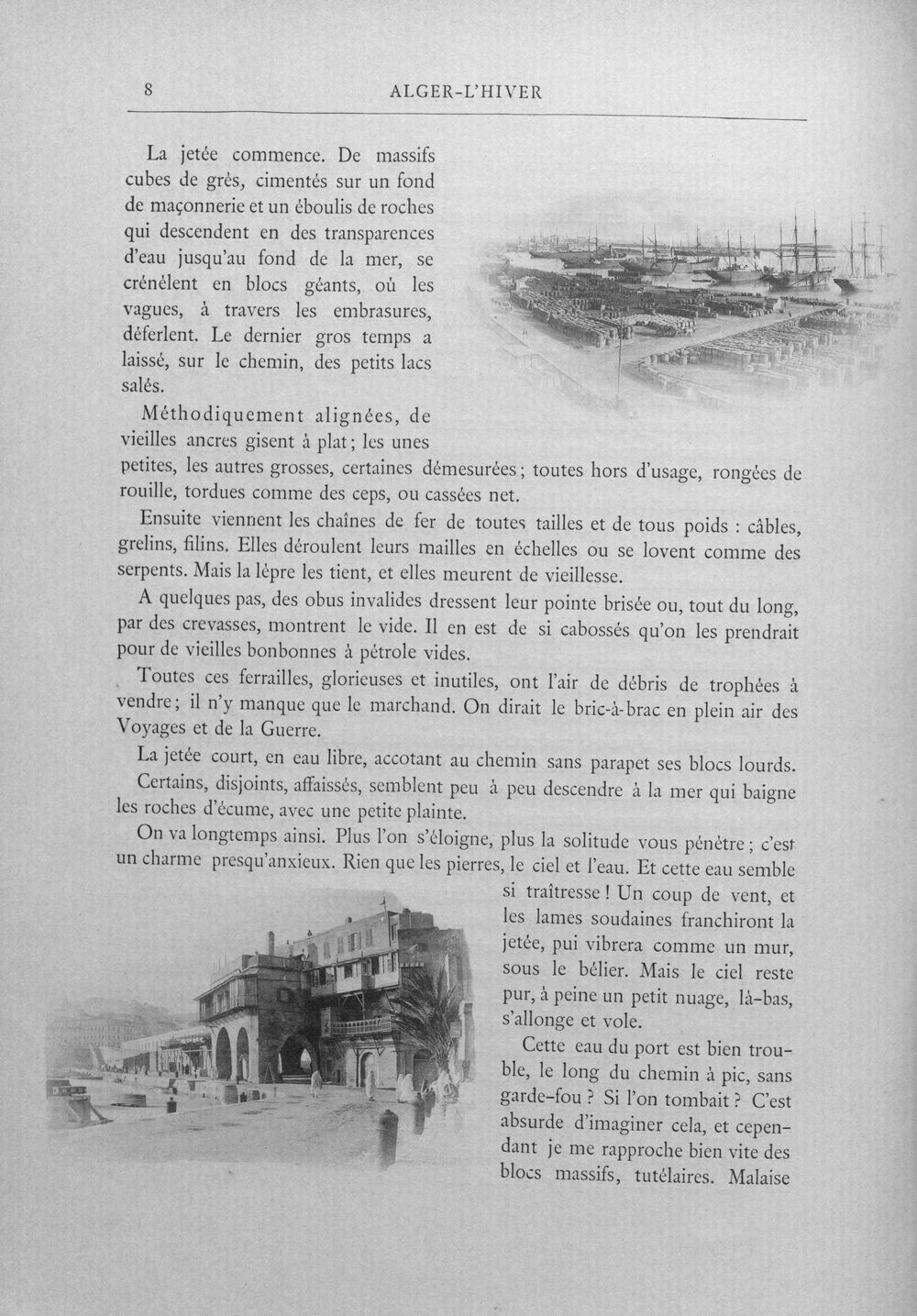 8 ALGER-L'HIVER

La jetée commence. De massifs cubes de grès, cimentés sur un fond de maçonnerie et un éboulis de roches qui descendent en des transparences d'eau jusqu'au fond de la mer, se crénèlent en blocs géants, où les vagues, à travers les embrasures, déferlent. Le dernier gros temps a laissé, sur le chemin, des petits lacs salés.

Méthodiquement alignées, de vieilles ancres gisent à plat; les unes petites, les autres grosses, certaines démesurées; toutes hors d'usage, rongées de rouille, tordues comme des ceps, ou cassées net.

Ensuite viennent les chaînes de fer de toutes tailles et de tous poids : câbles, grelins, filins. Elles déroulent leurs mailles en échelles ou se lovent comme des serpents. Mais la lèpre les tient, et elles meurent de vieillesse.

A quelques pas, des obus invalides dressent leur pointe brisée ou, tout du long, par des crevasses, montrent le vide. Il en est de si cabossés qu'on les prendrait pour de vieilles bonbonnes à pétrole vides.

Toutes ces ferrailles, glorieuses et inutiles, ont l'air de débris de trophées à vendre; il n'y manque que le marchand. On dirait le bric-à-brac en plein air des Voyages et de la Guerre.

La jetée court, en eau libre, accotant au chemin sans parapet ses blocs lourds.

Certains, disjoints, affaissés, semblent peu à peu descendre à la mer qui baigne les roches d'écume, avec une petite plainte.

On va longtemps ainsi. Plus l'on s'éloigne, plus la solitude vous pénètre; c'est un charme presqu'anxieux. Rien que les pierres, le ciel et l'eau. Et cette eau semble si traîtresse ! Un coup de vent, et les lames soudaines franchiront la jetée, pui vibrera comme un mur, sous le bélier. Mais le ciel reste pur, à peine un petit nuage, là-bas, s'allonge et vole.

Cette eau du port est bien trouble, le long du chemin à pic, sans garde-fou ? Si l'on tombait ? C'est absurde d'imaginer cela, et cependant je me rapproche bien vite des blocs massifs, tutélaires. Malaise